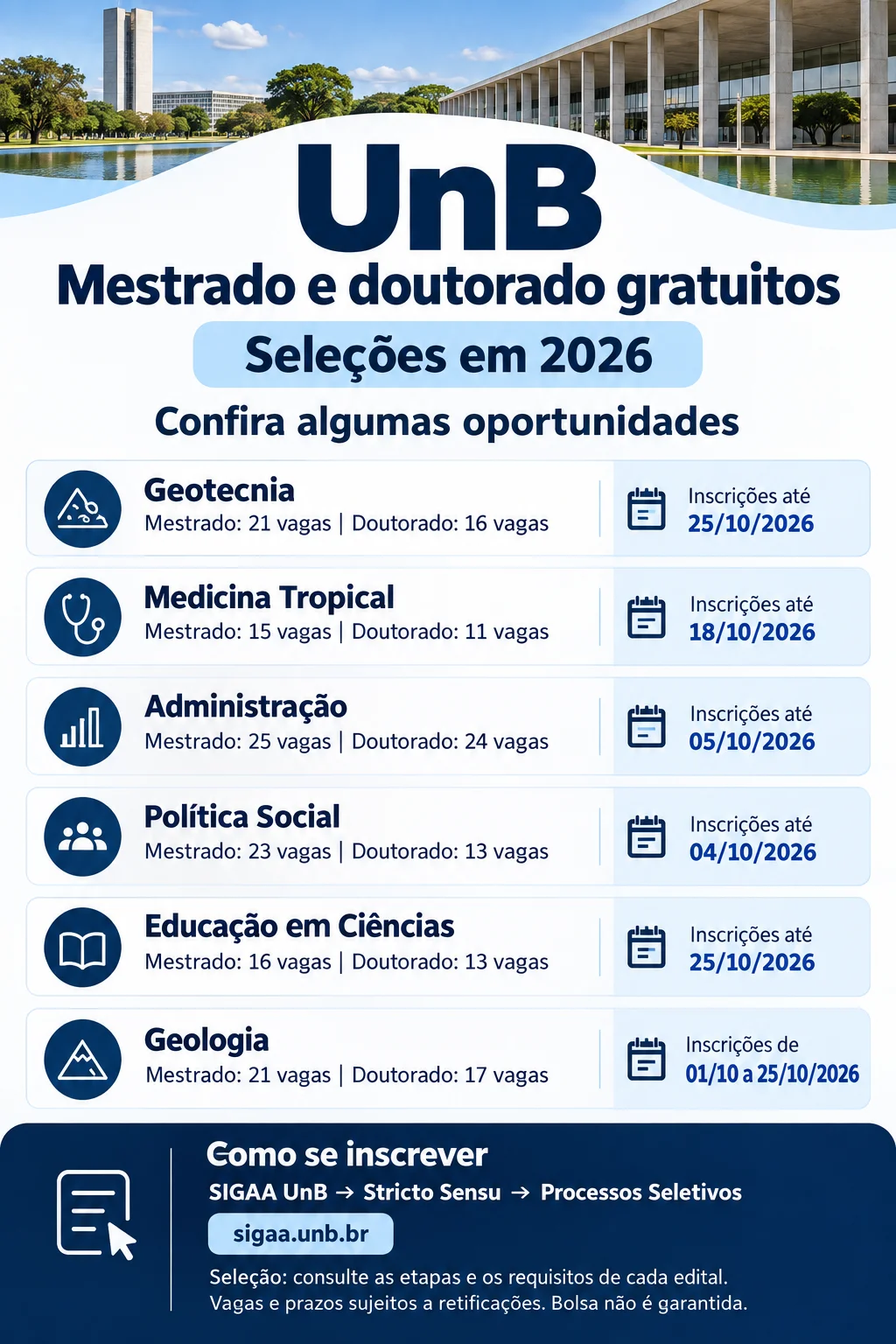 UnB

Mestrado e doutorado gratuitos

Seleções em 2026

Confira algumas oportunidades

Geotecnia
Mestrado: 21 vagas | Doutorado: 16 vagas
Inscrições até
25/10/2026

Medicina Tropical
Mestrado: 15 vagas | Doutorado: 11 vagas
Inscrições até
18/10/2026

Administração
Mestrado: 25 vagas | Doutorado: 24 vagas
Inscrições até
05/10/2026

Política Social
Mestrado: 23 vagas | Doutorado: 13 vagas
Inscrições até
04/10/2026

Educação em Ciências
Mestrado: 16 vagas | Doutorado: 13 vagas
Inscrições até
25/10/2026

Geologia
Mestrado: 21 vagas | Doutorado: 17 vagas
Inscrições de
01/10 a 25/10/2026

Como se inscrever
SIGAA UnB → Stricto Sensu → Processos Seletivos
sigaa.unb.br
Seleção: consulte as etapas e os requisitos de cada edital.
Vagas e prazos sujeitos a retificações. Bolsa não é garantida.